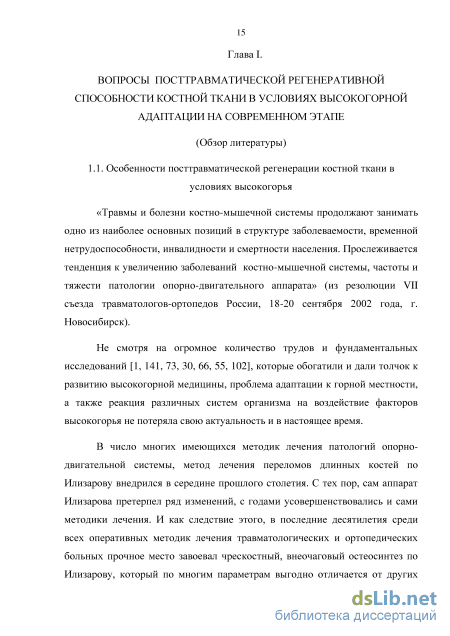 15

Глава I.

ВОПРОСЫ ПОСТТРАВМАТИЧЕСКОЙ РЕГЕНЕРАТИВНОЙ СПОСОБНОСТИ КОСТНОЙ ТКАНИ В УСЛОВИЯХ ВЫСОКОГОРНОЙ АДАПТАЦИИ НА СОВРЕМЕННОМ ЭТАПЕ

(Обзор литературы)

1.1. Особенности посттравматической регенерации костной ткани в условиях высокогорья

«Травмы и болезни костно-мышечной системы продолжают занимать одно из наиболее основных позиций в структуре заболеваемости, временной нетрудоспособности, инвалидности и смертности населения. Прослеживается тенденция к увеличению заболеваний костно-мышечной системы, частоты и тяжести патологии опорно-двигательного аппарата» (из резолюции VII съезда травматологов-ортопедов России, 18-20 сентября 2002 года, г. Новосибирск).

Не смотря на огромное количество трудов и фундаментальных исследований [1, 141, 73, 30, 66, 55, 102], которые обогатили и дали толчок к развитию высокогорной медицины, проблема адаптации к горной местности, а также реакция различных систем организма на воздействие факторов высокогорья не потеряла свою актуальность и в настоящее время.

В число многих имеющихся методик лечения патологий опорно-двигательной системы, метод лечения переломов длинных костей по Илизарову внедрился в середине прошлого столетия. С тех пор, сам аппарат Илизарова претерпел ряд изменений, с годами усовершенствовались и сами методики лечения. И как следствие этого, в последние десятилетия среди всех оперативных методик лечения травматологических и ортопедических больных прочное место завоевал чрескостный, внеочаговый остеосинтез по Илизарову, который по многим параметрам выгодно отличается от других

dsLib.net
библиотека диссертаций